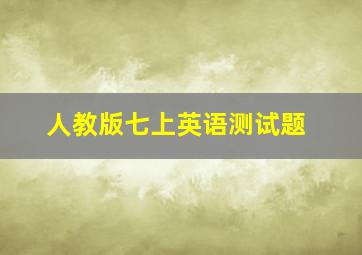 人教版七上英语测试题